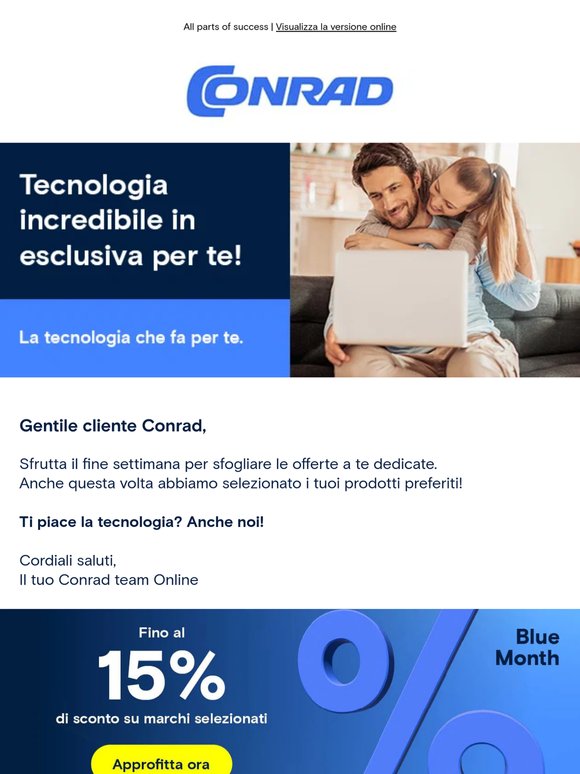 All parts of success | Visualizza la versione online

CONRAD

Tecnologia incredibile in esclusiva per te!

La tecnologia che fa per te.

Gentile cliente Conrad,

Sfrutta il fine settimana per sfogliare le offerte a te dedicate.
Anche questa volta abbiamo selezionato i tuoi prodotti preferiti!

Ti piace la tecnologia? Anche noi!

Cordiali saluti,
Il tuo Conrad team Online

Fino al
15%
di sconto su marchi selezionati

Approfitta ora

Blue
Month